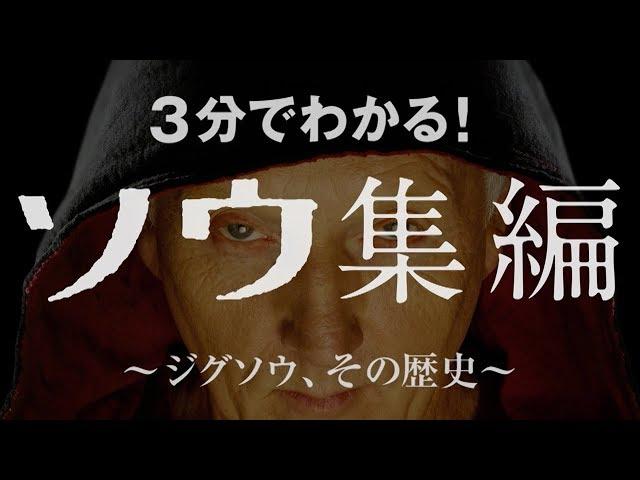 3分でわかる!

ソウ集編

〜ジグソウ、その歴史〜